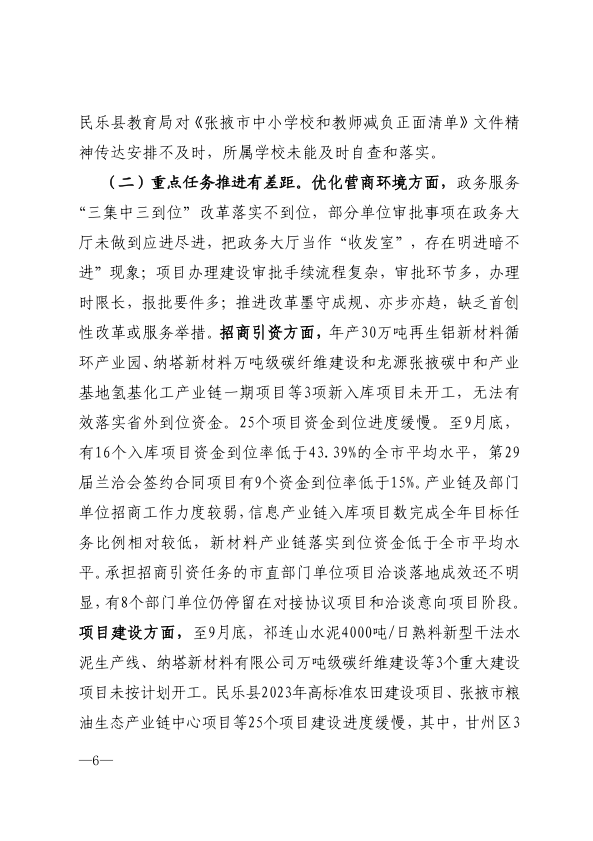 民乐县教育局对《张掖市中小学校和教师减负正面清单》文件精神传达安排不及时，所属学校未能及时自查和落实。

（二）重点任务推进有差距。优化营商环境方面，政务服务“三集中三到位”改革落实不到位，部分单位审批事项在政务大厅未做到应进尽进，把政务大厅当作“收发室”，存在明进暗不进”现象；项目办理建设审批手续流程复杂，审批环节多，办理时限长，报批要件多；推进改革墨守成规、亦步亦趋，缺乏首创性改革或服务举措。招商引资方面，年产30万吨再生铝新材料循环产业园、纳塔新材料万吨级碳纤维建设和龙源张掖碳中和产业基地氢基化工产业链一期项目等3项新入库项目未开工，无法有效落实省外到位资金。25个项目资金到位进度缓慢。至9月底，有16个入库项目资金到位率低于43.39%的全市平均水平，第29届兰洽会签约合同项目有9个资金到位率低于15%。产业链及部门单位招商工作力度较弱，信息产业链入库项目数完成全年目标任务比例相对较低，新材料产业链落实到位资金低于全市平均水平。承担招商引资任务的市直部门单位项目洽谈落地成效还不明显，有8个部门单位仍停留在对接协议项目和洽谈意向项目阶段。项目建设方面，至9月底，祁连山水泥4000吨/日熟料新型干法水泥生产线、纳塔新材料有限公司万吨级碳纤维建设等3个重大建设项目未按计划开工。民乐县2023年高标准农田建设项目、张掖市粮油生态产业链中心项目等25个项目建设进度缓慢，其中，甘州区3

—6—